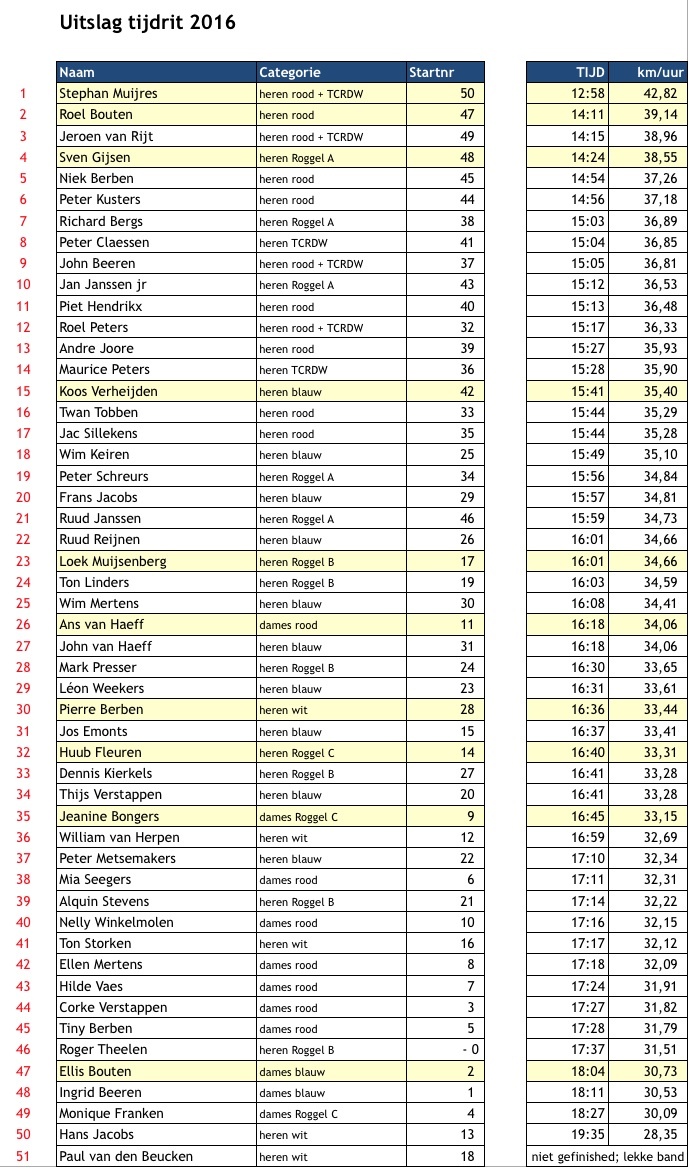 Uitslag tijdrit 2016

| | Naam | Categorie | Startnr | TIJD | km/uur |
|---|---|---|---|---|---|
| 1 | Stephan Muijres | heren rood + TCRDW | 50 | 12:58 | 42,82 |
| 2 | Roel Bouten | heren rood | 47 | 14:11 | 39,14 |
| 3 | Jeroen van Rijt | heren rood + TCRDW | 49 | 14:15 | 38,96 |
| 4 | Sven Gijsen | heren Roggel A | 48 | 14:24 | 38,55 |
| 5 | Niek Berben | heren rood | 45 | 14:54 | 37,26 |
| 6 | Peter Kusters | heren rood | 44 | 14:56 | 37,18 |
| 7 | Richard Bergs | heren Roggel A | 38 | 15:03 | 36,89 |
| 8 | Peter Claessen | heren TCRDW | 41 | 15:04 | 36,85 |
| 9 | John Beeren | heren rood + TCRDW | 37 | 15:05 | 36,81 |
| 10 | Jan Janssen jr | heren Roggel A | 43 | 15:12 | 36,53 |
| 11 | Piet Hendrikx | heren rood | 40 | 15:13 | 36,48 |
| 12 | Roel Peters | heren rood + TCRDW | 32 | 15:17 | 36,33 |
| 13 | Andre Joore | heren rood | 39 | 15:27 | 35,93 |
| 14 | Maurice Peters | heren TCRDW | 36 | 15:28 | 35,90 |
| 15 | Koos Verheijden | heren blauw | 42 | 15:41 | 35,40 |
| 16 | Twan Tobben | heren rood | 33 | 15:44 | 35,29 |
| 17 | Jac Sillekens | heren rood | 35 | 15:44 | 35,28 |
| 18 | Wim Keiren | heren blauw | 25 | 15:49 | 35,10 |
| 19 | Peter Schreurs | heren Roggel A | 34 | 15:56 | 34,84 |
| 20 | Frans Jacobs | heren blauw | 29 | 15:57 | 34,81 |
| 21 | Ruud Janssen | heren Roggel A | 46 | 15:59 | 34,73 |
| 22 | Ruud Reijnen | heren blauw | 26 | 16:01 | 34,66 |
| 23 | Loek Muijsenberg | heren Roggel B | 17 | 16:01 | 34,66 |
| 24 | Ton Linders | heren Roggel B | 19 | 16:03 | 34,59 |
| 25 | Wim Mertens | heren blauw | 30 | 16:08 | 34,41 |
| 26 | Ans van Haeff | dames rood | 11 | 16:18 | 34,06 |
| 27 | John van Haeff | heren blauw | 31 | 16:18 | 34,06 |
| 28 | Mark Presser | heren Roggel B | 24 | 16:30 | 33,65 |
| 29 | Léon Weekers | heren blauw | 23 | 16:31 | 33,61 |
| 30 | Pierre Berben | heren wit | 28 | 16:36 | 33,44 |
| 31 | Jos Emonts | heren blauw | 15 | 16:37 | 33,41 |
| 32 | Huub Fleuren | heren Roggel C | 14 | 16:40 | 33,31 |
| 33 | Dennis Kierkels | heren Roggel B | 27 | 16:41 | 33,28 |
| 34 | Thijs Verstappen | heren blauw | 20 | 16:41 | 33,28 |
| 35 | Jeanine Bongers | dames Roggel C | 9 | 16:45 | 33,15 |
| 36 | William van Herpen | heren wit | 12 | 16:59 | 32,69 |
| 37 | Peter Metsemakers | heren blauw | 22 | 17:10 | 32,34 |
| 38 | Mia Seegers | dames rood | 6 | 17:11 | 32,31 |
| 39 | Alquin Stevens | heren Roggel B | 21 | 17:14 | 32,22 |
| 40 | Nelly Winkelmolen | dames rood | 10 | 17:16 | 32,15 |
| 41 | Ton Storken | heren wit | 16 | 17:17 | 32,12 |
| 42 | Ellen Mertens | dames rood | 8 | 17:18 | 32,09 |
| 43 | Hilde Vaes | dames rood | 7 | 17:24 | 31,91 |
| 44 | Corke Verstappen | dames rood | 3 | 17:27 | 31,82 |
| 45 | Tiny Berben | dames rood | 5 | 17:28 | 31,79 |
| 46 | Roger Theelen | heren Roggel B | - 0 | 17:37 | 31,51 |
| 47 | Ellis Bouten | dames blauw | 2 | 18:04 | 30,73 |
| 48 | Ingrid Beeren | dames blauw | 1 | 18:11 | 30,53 |
| 49 | Monique Franken | dames Roggel C | 4 | 18:27 | 30,09 |
| 50 | Hans Jacobs | heren wit | 13 | 19:35 | 28,35 |
| 51 | Paul van den Beucken | heren wit | 18 | niet gefinished; lekke band | |